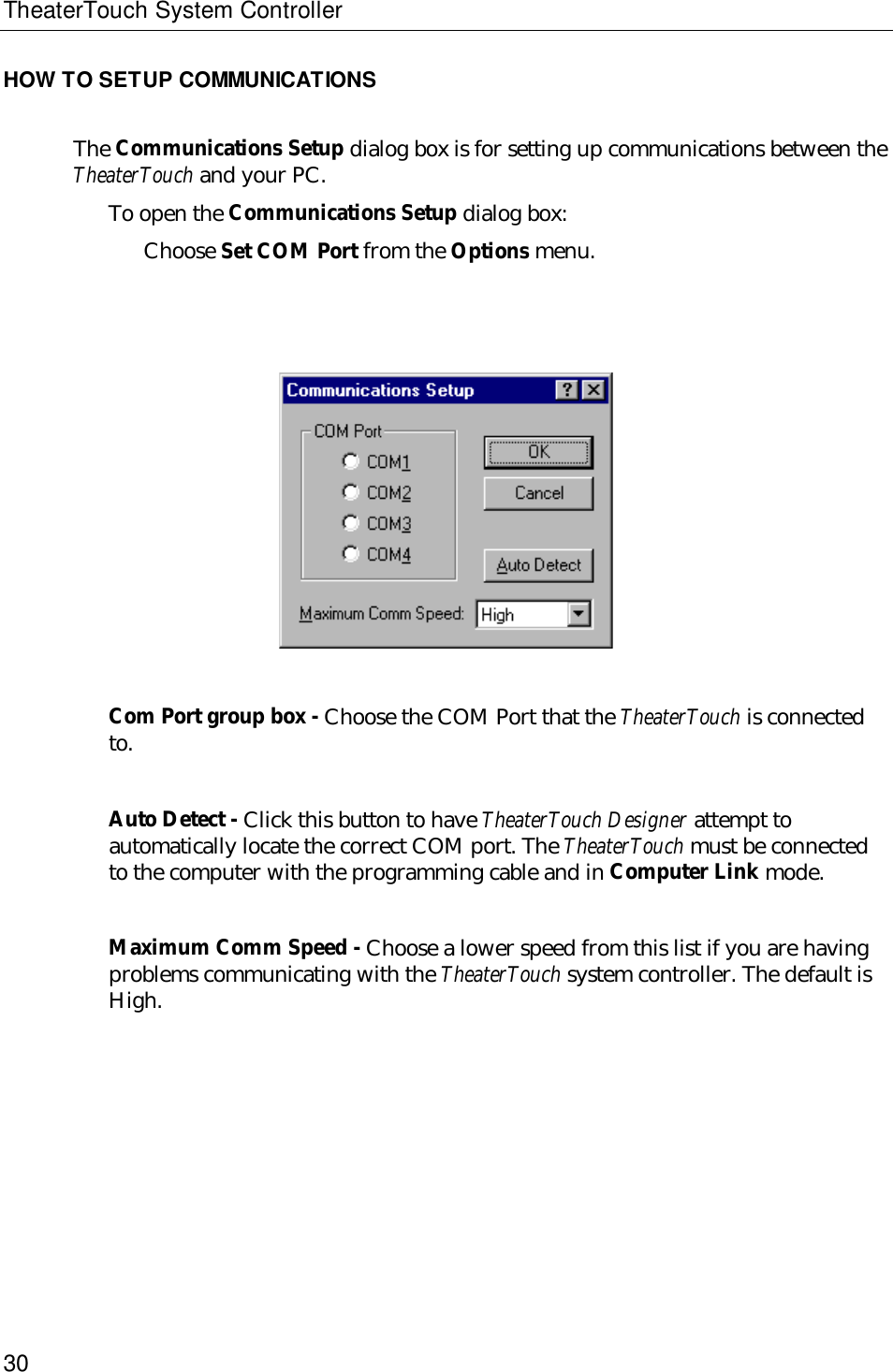 TheaterTouch System Controller

HOW TO SETUP COMMUNICATIONS

The Communications Setup dialog box is for setting up communications between the TheaterTouch and your PC.

To open the Communications Setup dialog box:

Choose Set COM Port from the Options menu.

Communications Setup

COM Port

COM1

COM2

COM3

COM4

OK

Cancel

Auto Detect

Maximum Comm Speed:

High

Com Port group box - Choose the COM Port that the TheaterTouch is connected to.

Auto Detect - Click this button to have TheaterTouch Designer attempt to automatically locate the correct COM port. The TheaterTouch must be connected to the computer with the programming cable and in Computer Link mode.

Maximum Comm Speed - Choose a lower speed from this list if you are having problems communicating with the TheaterTouch system controller. The default is High.

30